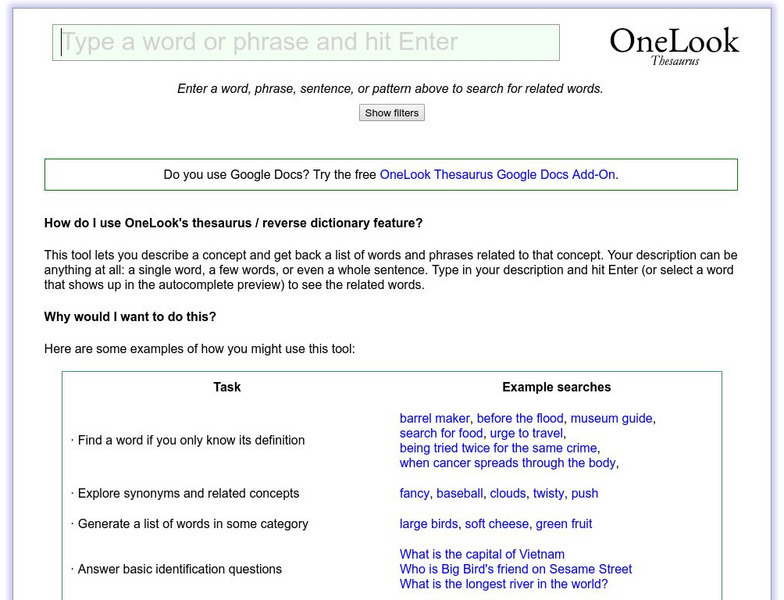 Type a word or phrase and hit Enter

OneLook
Thesaurus

Enter a word, phrase, sentence, or pattern above to search for related words.

Show filters

Do you use Google Docs? Try the free OneLook Thesaurus Google Docs Add-On.

How do I use OneLook's thesaurus / reverse dictionary feature?

This tool lets you describe a concept and get back a list of words and phrases related to that concept. Your description can be anything at all: a single word, a few words, or even a whole sentence. Type in your description and hit Enter (or select a word that shows up in the autocomplete preview) to see the related words.

Why would I want to do this?

Here are some examples of how you might use this tool:

| Task | Example searches |
|---|---|
| · Find a word if you only know its definition | barrel maker, before the flood, museum guide, search for food, urge to travel, being tried twice for the same crime, when cancer spreads through the body, |
| · Explore synonyms and related concepts | fancy, baseball, clouds, twisty, push |
| · Generate a list of words in some category | large birds, soft cheese, green fruit |
| · Answer basic identification questions | What is the capital of Vietnam Who is Big Bird's friend on Sesame Street What is the longest river in the world? |